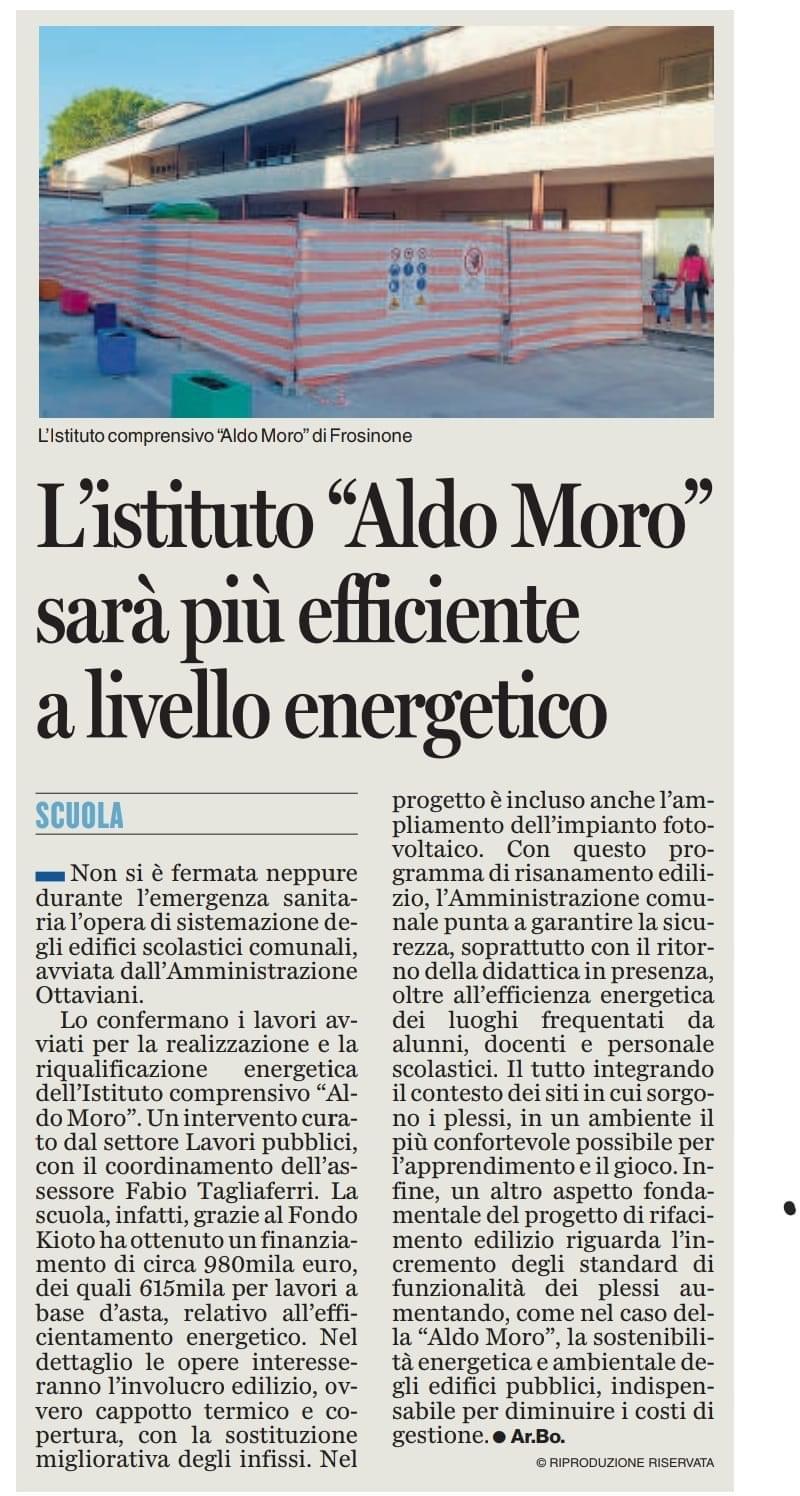 L'Istituto comprensivo "Aldo Moro" di Frosinone

L'istituto "Aldo Moro" sarà più efficiente a livello energetico

SCUOLA

Non si è fermata neppure durante l'emergenza sanitaria l'opera di sistemazione degli edifici scolastici comunali, avviata dall'Amministrazione Ottaviani.

Lo confermano i lavori avviati per la realizzazione e la riqualificazione energetica dell'Istituto comprensivo "Aldo Moro". Un intervento curato dal settore Lavori pubblici, con il coordinamento dell'assessore Fabio Tagliaferri. La scuola, infatti, grazie al Fondo Kioto ha ottenuto un finanziamento di circa 980mila euro, dei quali 615mila per lavori a base d'asta, relativo all'efficientamento energetico. Nel dettaglio le opere interesseranno l'involucro edilizio, ovvero cappotto termico e copertura, con la sostituzione migliorativa degli infissi. Nel progetto è incluso anche l'ampliamento dell'impianto fotovoltaico. Con questo programma di risanamento edilizio, l'Amministrazione comunale punta a garantire la sicurezza, soprattutto con il ritorno della didattica in presenza, oltre all'efficienza energetica dei luoghi frequentati da alunni, docenti e personale scolastici. Il tutto integrando il contesto dei siti in cui sorgono i plessi, in un ambiente il più confortevole possibile per l'apprendimento e il gioco. Infine, un altro aspetto fondamentale del progetto di rifacimento edilizio riguarda l'incremento degli standard di funzionalità dei plessi aumentando, come nel caso della "Aldo Moro", la sostenibilità energetica e ambientale degli edifici pubblici, indispensabile per diminuire i costi di gestione. ● Ar.Bo.

© RIPRODUZIONE RISERVATA